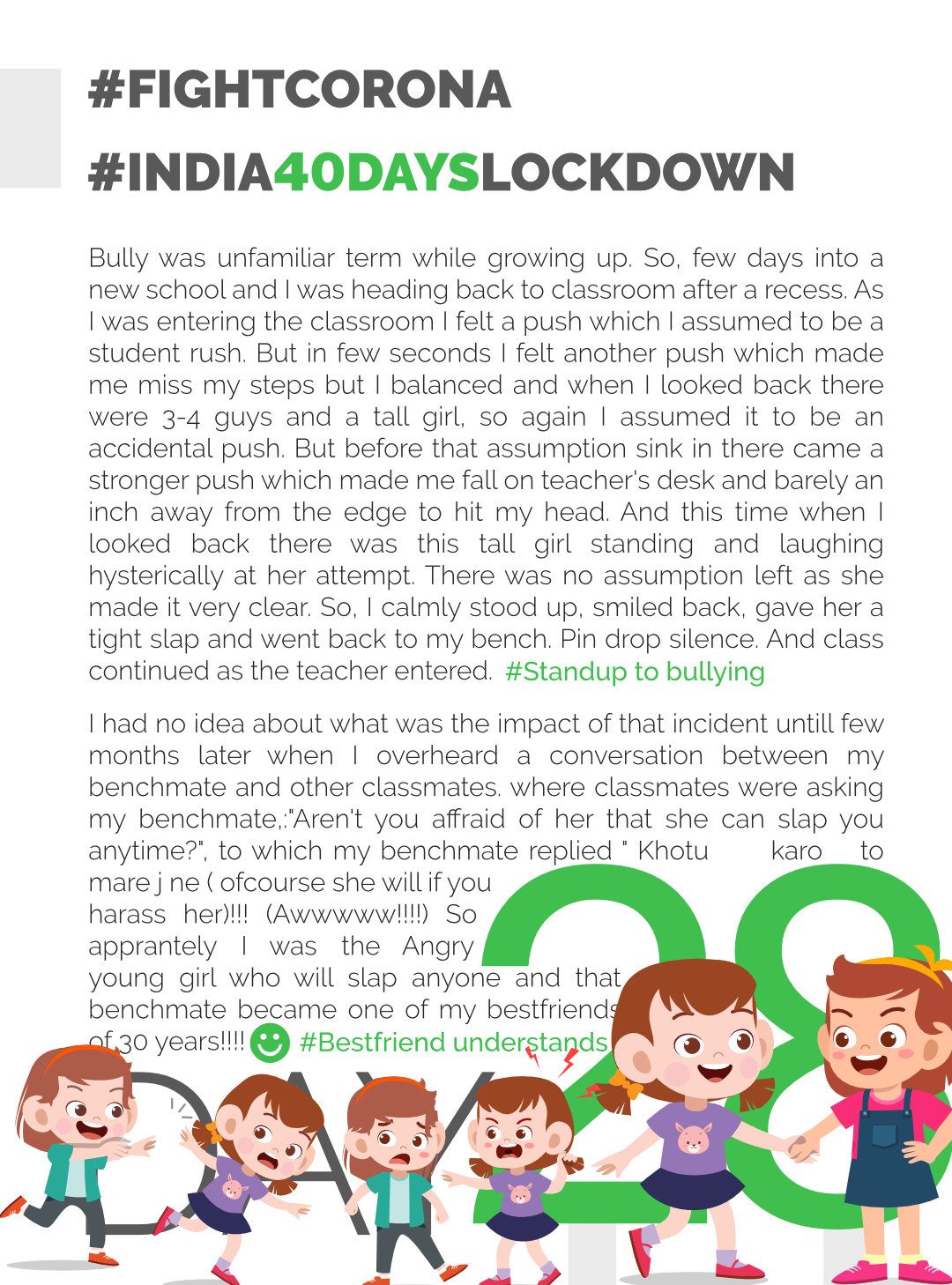 #FIGHTCORONA
#INDIA40DAYSLOCKDOWN

Bully was unfamiliar term while growing up. So, few days into a new school and I was heading back to classroom after a recess. As I was entering the classroom I felt a push which I assumed to be a student rush. But in few seconds I felt another push which made me miss my steps but I balanced and when I looked back there were 3-4 guys and a tall girl, so again I assumed it to be an accidental push. But before that assumption sink in there came a stronger push which made me fall on teacher's desk and barely an inch away from the edge to hit my head. And this time when I looked back there was this tall girl standing and laughing hysterically at her attempt. There was no assumption left as she made it very clear. So, I calmly stood up, smiled back, gave her a tight slap and went back to my bench. Pin drop silence. And class continued as the teacher entered. #Standup to bullying

I had no idea about what was the impact of that incident untill few months later when I overheard a conversation between my benchmate and other classmates. where classmates were asking my benchmate,:"Aren't you affraid of her that she can slap you anytime?", to which my benchmate replied " Khotu karo to mare j ne ( ofcourse she will if you harass her)!!! (Awwwww!!!!) So apprantely I was the Angry young girl who will slap anyone and that benchmate became one of my bestfriends of 30 years!!!! #Bestfriend understands

DAY 28